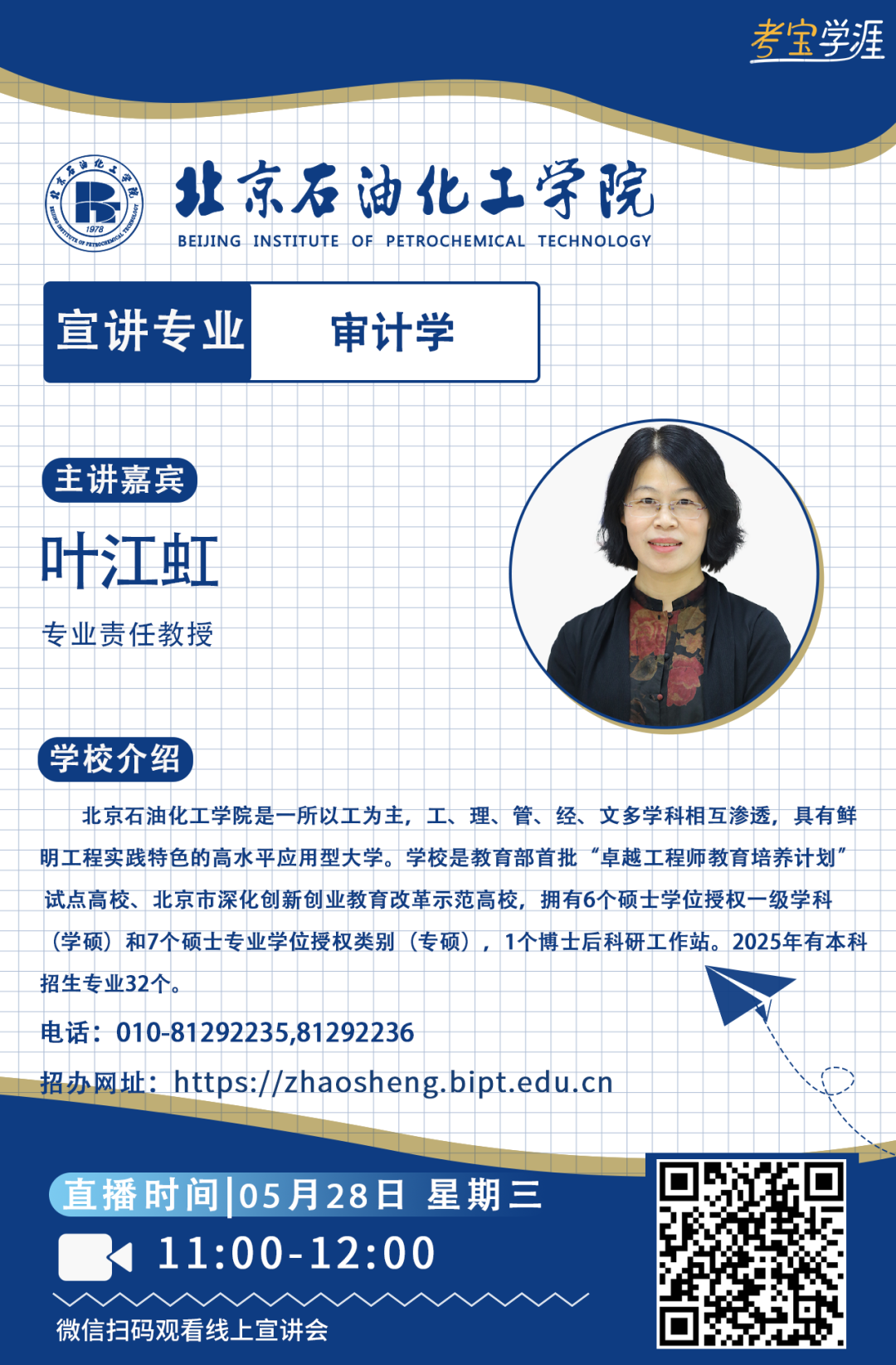 考宝学涯

北京石油化工学院
BEIJING INSTITUTE OF PETROCHEMICAL TECHNOLOGY

宣讲专业 审计学

主讲嘉宾

叶江虹

专业责任教授

学校介绍

北京石油化工学院是一所以工为主，工、理、管、经、文多学科相互渗透，具有鲜明工程实践特色的高水平应用型大学。学校是教育部首批“卓越工程师教育培养计划”试点高校、北京市深化创新创业教育改革示范高校，拥有6个硕士学位授权一级学科（学硕）和7个硕士专业学位授权类别（专硕），1个博士后科研工作站。2025年有本科招生专业32个。

电话：010-81292235,81292236

招办网址：https://zhaosheng.bipt.edu.cn

直播时间|05月28日 星期三

11:00-12:00

微信扫码观看线上宣讲会